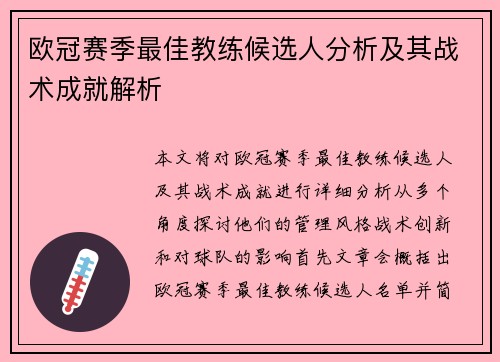 欧冠赛季最佳教练候选人分析及其战术成就解析

本文将对欧冠赛季最佳教练候选人及其战术成就进行详细分析从多个角度探讨他们的管理风格战术创新和对球队的影响首先文章会概括出欧冠赛季最佳教练候选人名单并简